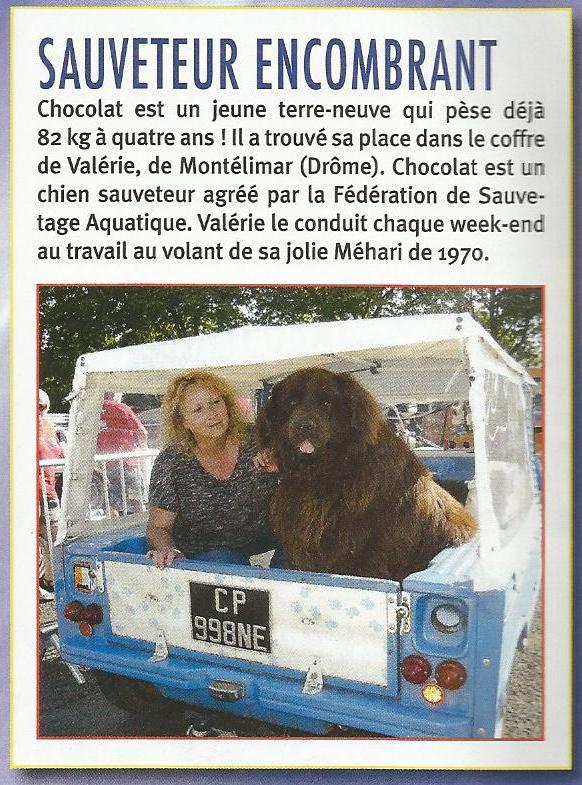 SAUVETEUR ENCOMBRANT

Chocolat est un jeune terre-neuve qui pèse déjà 82 kg à quatre ans ! Il a trouvé sa place dans le coffre de Valérie, de Montélimar (Drôme). Chocolat est un chien sauveteur agréé par la Fédération de Sauvetage Aquatique. Valérie le conduit chaque week-end au travail au volant de sa jolie Méhari de 1970.

CP
998NE